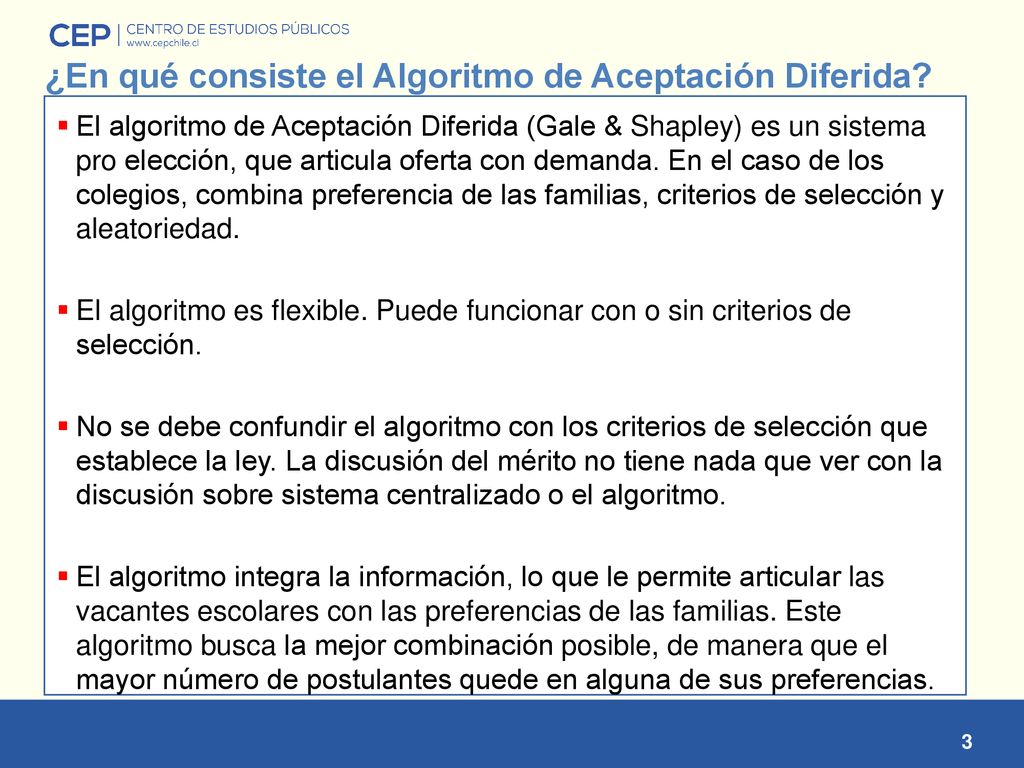 CEP | CENTRO DE ESTUDIOS PÚBLICOS
www.cepchile.cl

¿En qué consiste el Algoritmo de Aceptación Diferida?

▪ El algoritmo de Aceptación Diferida (Gale & Shapley) es un sistema pro elección, que articula oferta con demanda. En el caso de los colegios, combina preferencia de las familias, criterios de selección y aleatoriedad.

▪ El algoritmo es flexible. Puede funcionar con o sin criterios de selección.

▪ No se debe confundir el algoritmo con los criterios de selección que establece la ley. La discusión del mérito no tiene nada que ver con la discusión sobre sistema centralizado o el algoritmo.

▪ El algoritmo integra la información, lo que le permite articular las vacantes escolares con las preferencias de las familias. Este algoritmo busca la mejor combinación posible, de manera que el mayor número de postulantes quede en alguna de sus preferencias.

3